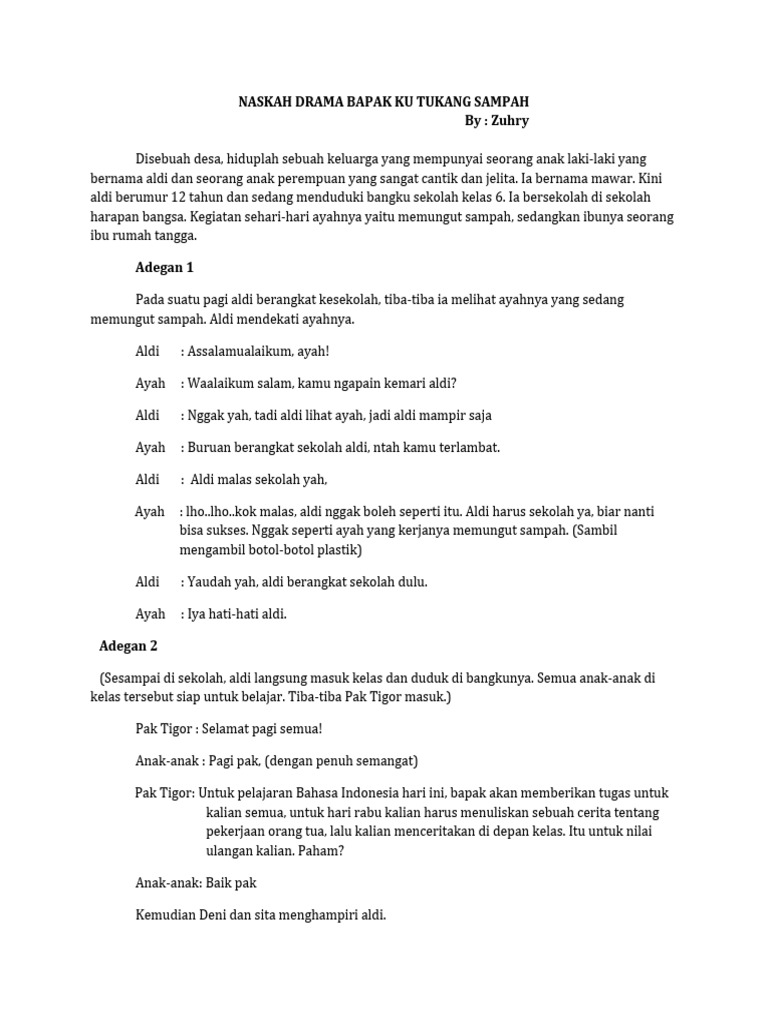 NASKAH DRAMA BAPAK KU TUKANG SAMPAH
By : Zuhry

Disebuah desa, hiduplah sebuah keluarga yang mempunyai seorang anak laki-laki yang bernama aldi dan seorang anak perempuan yang sangat cantik dan jelita. Ia bernama mawar. Kini aldi berumur 12 tahun dan sedang menduduki bangku sekolah kelas 6. Ia bersekolah di sekolah harapan bangsa. Kegiatan sehari-hari ayahnya yaitu memungut sampah, sedangkan ibunya seorang ibu rumah tangga.

Adegan 1

Pada suatu pagi aldi berangkat kesekolah, tiba-tiba ia melihat ayahnya yang sedang memungut sampah. Aldi mendekati ayahnya.

Aldi : Assalamualaikum, ayah!

Ayah : Waalaikum salam, kamu ngapain kemari aldi?

Aldi : Nggak yah, tadi aldi lihat ayah, jadi aldi mampir saja

Ayah : Buruan berangkat sekolah aldi, ntah kamu terlambat.

Aldi : Aldi malas sekolah yah,

Ayah : lho..lho..kok malas, aldi nggak boleh seperti itu. Aldi harus sekolah ya, biar nanti bisa sukses. Nggak seperti ayah yang kerjanya memungut sampah. (Sambil mengambil botol-botol plastik)

Aldi : Yaudah yah, aldi berangkat sekolah dulu.

Ayah : Iya hati-hati aldi.

Adegan 2

(Sesampai di sekolah, aldi langsung masuk kelas dan duduk di bangkunya. Semua anak-anak di kelas tersebut siap untuk belajar. Tiba-tiba Pak Tigor masuk.)

Pak Tigor : Selamat pagi semua!

Anak-anak : Pagi pak, (dengan penuh semangat)

Pak Tigor: Untuk pelajaran Bahasa Indonesia hari ini, bapak akan memberikan tugas untuk kalian semua, untuk hari rabu kalian harus menuliskan sebuah cerita tentang pekerjaan orang tua, lalu kalian menceritakan di depan kelas. Itu untuk nilai ulangan kalian. Paham?

Anak-anak: Baik pak

Kemudian Deni dan sita menghampiri aldi.